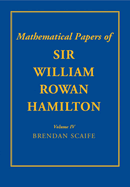 Mathematical Papers of

SIR
WILLIAM
ROWAN
HAMILTON

Volume IV
BRENDAN SCAIFE